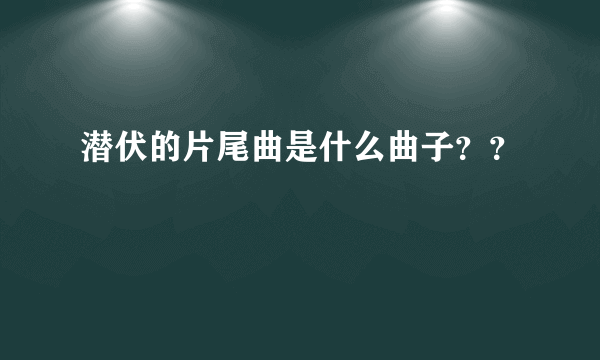 潜伏的片尾曲是什么曲子？？